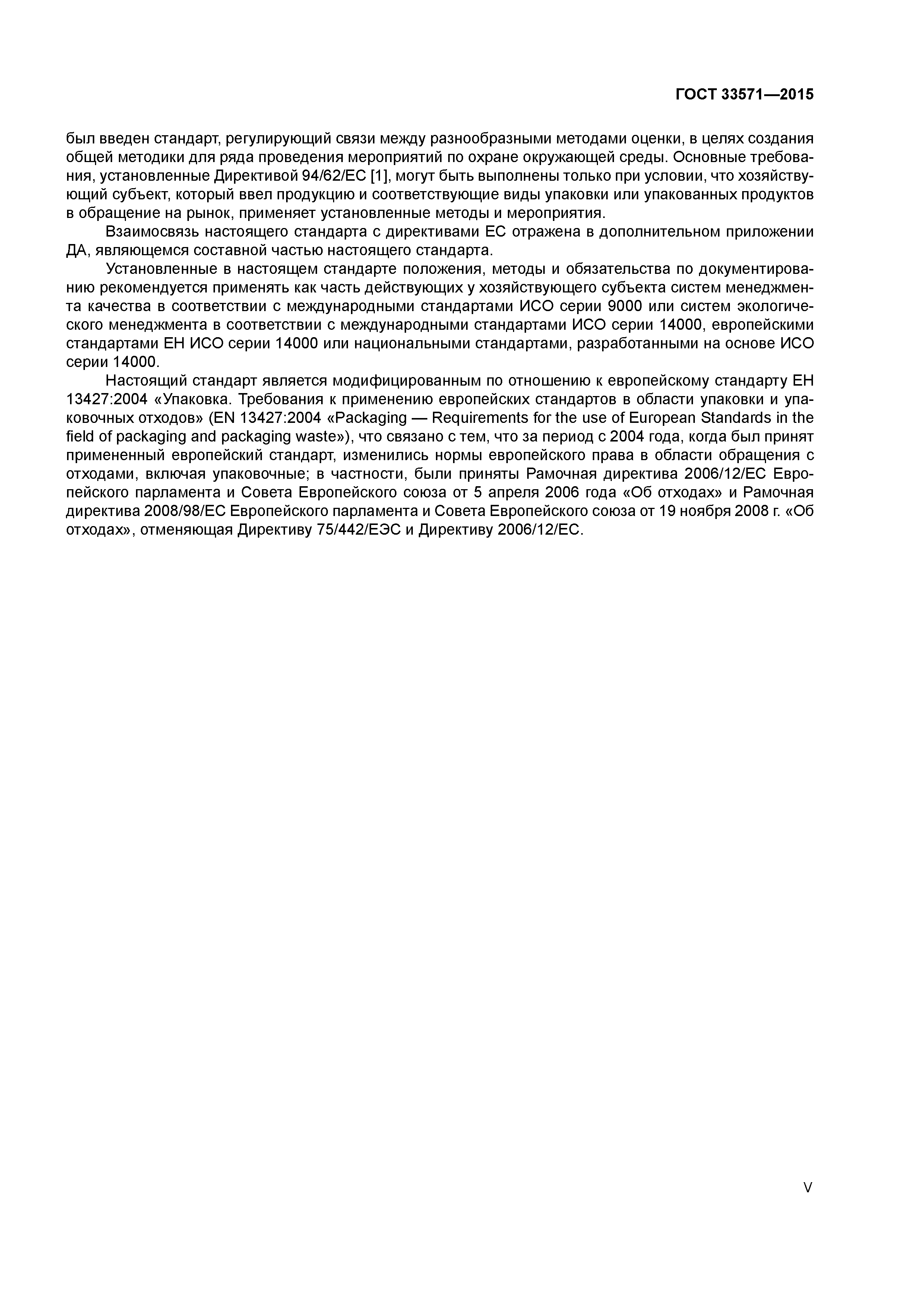 ГОСТ 33571—2015

был введен стандарт, регулирующий связи между разнообразными методами оценки, в целях создания общей методики для ряда проведения мероприятий по охране окружающей среды. Основные требования, установленные Директивой 94/62/ЕС [1], могут быть выполнены только при условии, что хозяйствующий субъект, который ввел продукцию и соответствующие виды упаковки или упакованных продуктов в обращение на рынок, применяет установленные методы и мероприятия.

Взаимосвязь настоящего стандарта с директивами ЕС отражена в дополнительном приложении ДА, являющемся составной частью настоящего стандарта.

Установленные в настоящем стандарте положения, методы и обязательства по документированию рекомендуется применять как часть действующих у хозяйствующего субъекта систем менеджмента качества в соответствии с международными стандартами ИСО серии 9000 или систем экологического менеджмента в соответствии с международными стандартами ИСО серии 14000, европейскими стандартами ЕН ИСО серии 14000 или национальными стандартами, разработанными на основе ИСО серии 14000.

Настоящий стандарт является модифицированным по отношению к европейскому стандарту ЕН 13427:2004 «Упаковка. Требования к применению европейских стандартов в области упаковки и упаковочных отходов» (EN 13427:2004 «Packaging — Requirements for the use of European Standards in the field of packaging and packaging waste»), что связано с тем, что за период с 2004 года, когда был принят примененный европейский стандарт, изменились нормы европейского права в области обращения с отходами, включая упаковочные; в частности, были приняты Рамочная директива 2006/12/ЕС Европейского парламента и Совета Европейского союза от 5 апреля 2006 года «Об отходах» и Рамочная директива 2008/98/ЕС Европейского парламента и Совета Европейского союза от 19 ноября 2008 г. «Об отходах», отменяющая Директиву 75/442/ЕЭС и Директиву 2006/12/ЕС.

V